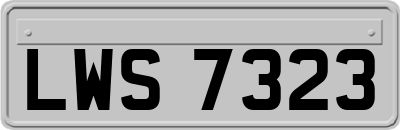 LWS 7323